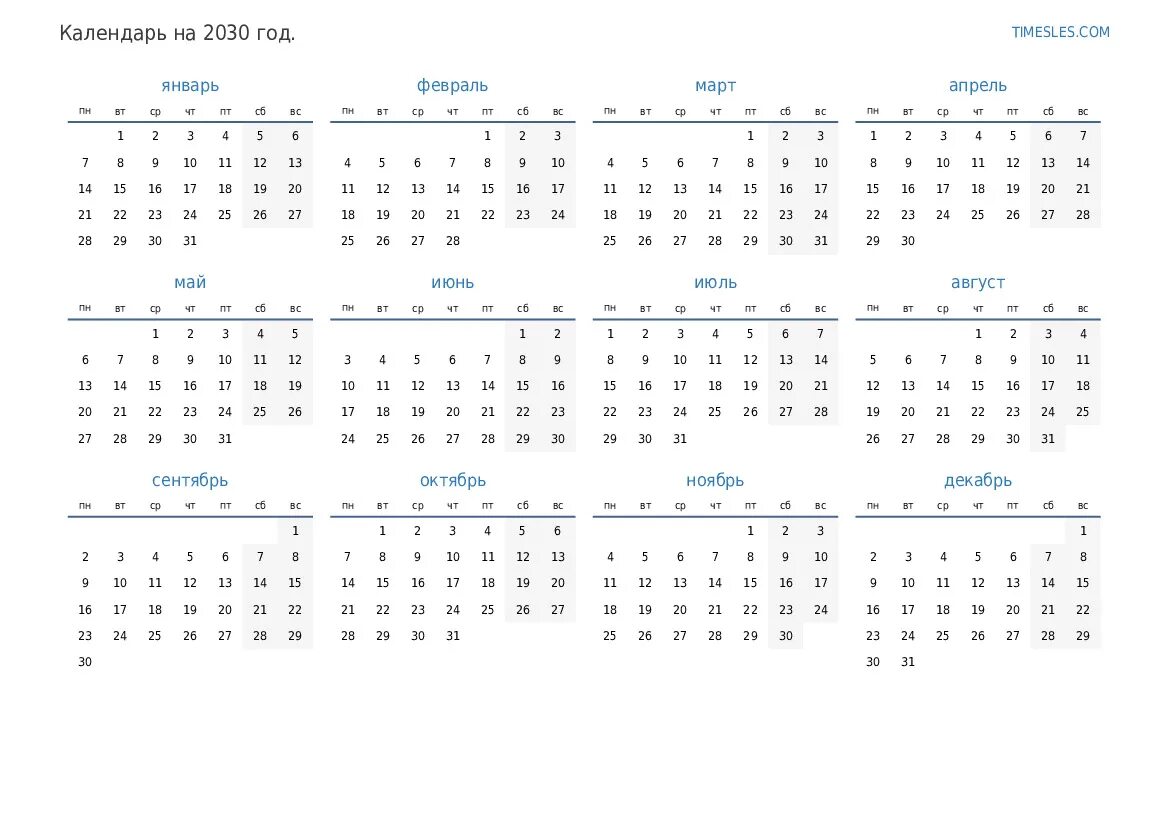 Календарь на 2030 год.

TIMESLES.COM

январь

| пн | вт | ср | чт | пт | сб | вс |
|---|---|---|---|---|---|---|
| | 1 | 2 | 3 | 4 | 5 | 6 |
| 7 | 8 | 9 | 10 | 11 | 12 | 13 |
| 14 | 15 | 16 | 17 | 18 | 19 | 20 |
| 21 | 22 | 23 | 24 | 25 | 26 | 27 |
| 28 | 29 | 30 | 31 | | | |

февраль

| пн | вт | ср | чт | пт | сб | вс |
|---|---|---|---|---|---|---|
| | | | | 1 | 2 | 3 |
| 4 | 5 | 6 | 7 | 8 | 9 | 10 |
| 11 | 12 | 13 | 14 | 15 | 16 | 17 |
| 18 | 19 | 20 | 21 | 22 | 23 | 24 |
| 25 | 26 | 27 | 28 | | | |

март

| пн | вт | ср | чт | пт | сб | вс |
|---|---|---|---|---|---|---|
| | | | | 1 | 2 | 3 |
| 4 | 5 | 6 | 7 | 8 | 9 | 10 |
| 11 | 12 | 13 | 14 | 15 | 16 | 17 |
| 18 | 19 | 20 | 21 | 22 | 23 | 24 |
| 25 | 26 | 27 | 28 | 29 | 30 | 31 |

апрель

| пн | вт | ср | чт | пт | сб | вс |
|---|---|---|---|---|---|---|
| 1 | 2 | 3 | 4 | 5 | 6 | 7 |
| 8 | 9 | 10 | 11 | 12 | 13 | 14 |
| 15 | 16 | 17 | 18 | 19 | 20 | 21 |
| 22 | 23 | 24 | 25 | 26 | 27 | 28 |
| 29 | 30 | | | | | |

май

| пн | вт | ср | чт | пт | сб | вс |
|---|---|---|---|---|---|---|
| | | 1 | 2 | 3 | 4 | 5 |
| 6 | 7 | 8 | 9 | 10 | 11 | 12 |
| 13 | 14 | 15 | 16 | 17 | 18 | 19 |
| 20 | 21 | 22 | 23 | 24 | 25 | 26 |
| 27 | 28 | 29 | 30 | 31 | | |

июнь

| пн | вт | ср | чт | пт | сб | вс |
|---|---|---|---|---|---|---|
| | | | | | 1 | 2 |
| 3 | 4 | 5 | 6 | 7 | 8 | 9 |
| 10 | 11 | 12 | 13 | 14 | 15 | 16 |
| 17 | 18 | 19 | 20 | 21 | 22 | 23 |
| 24 | 25 | 26 | 27 | 28 | 29 | 30 |

июль

| пн | вт | ср | чт | пт | сб | вс |
|---|---|---|---|---|---|---|
| 1 | 2 | 3 | 4 | 5 | 6 | 7 |
| 8 | 9 | 10 | 11 | 12 | 13 | 14 |
| 15 | 16 | 17 | 18 | 19 | 20 | 21 |
| 22 | 23 | 24 | 25 | 26 | 27 | 28 |
| 29 | 30 | 31 | | | | |

август

| пн | вт | ср | чт | пт | сб | вс |
|---|---|---|---|---|---|---|
| | | | 1 | 2 | 3 | 4 |
| 5 | 6 | 7 | 8 | 9 | 10 | 11 |
| 12 | 13 | 14 | 15 | 16 | 17 | 18 |
| 19 | 20 | 21 | 22 | 23 | 24 | 25 |
| 26 | 27 | 28 | 29 | 30 | 31 | |

сентябрь

| пн | вт | ср | чт | пт | сб | вс |
|---|---|---|---|---|---|---|
| | | | | | | 1 |
| 2 | 3 | 4 | 5 | 6 | 7 | 8 |
| 9 | 10 | 11 | 12 | 13 | 14 | 15 |
| 16 | 17 | 18 | 19 | 20 | 21 | 22 |
| 23 | 24 | 25 | 26 | 27 | 28 | 29 |
| 30 | | | | | | |

октябрь

| пн | вт | ср | чт | пт | сб | вс |
|---|---|---|---|---|---|---|
| | 1 | 2 | 3 | 4 | 5 | 6 |
| 7 | 8 | 9 | 10 | 11 | 12 | 13 |
| 14 | 15 | 16 | 17 | 18 | 19 | 20 |
| 21 | 22 | 23 | 24 | 25 | 26 | 27 |
| 28 | 29 | 30 | 31 | | | |

ноябрь

| пн | вт | ср | чт | пт | сб | вс |
|---|---|---|---|---|---|---|
| | | | | 1 | 2 | 3 |
| 4 | 5 | 6 | 7 | 8 | 9 | 10 |
| 11 | 12 | 13 | 14 | 15 | 16 | 17 |
| 18 | 19 | 20 | 21 | 22 | 23 | 24 |
| 25 | 26 | 27 | 28 | 29 | 30 | |

декабрь

| пн | вт | ср | чт | пт | сб | вс |
|---|---|---|---|---|---|---|
| | | | | | | 1 |
| 2 | 3 | 4 | 5 | 6 | 7 | 8 |
| 9 | 10 | 11 | 12 | 13 | 14 | 15 |
| 16 | 17 | 18 | 19 | 20 | 21 | 22 |
| 23 | 24 | 25 | 26 | 27 | 28 | 29 |
| 30 | 31 | | | | | |